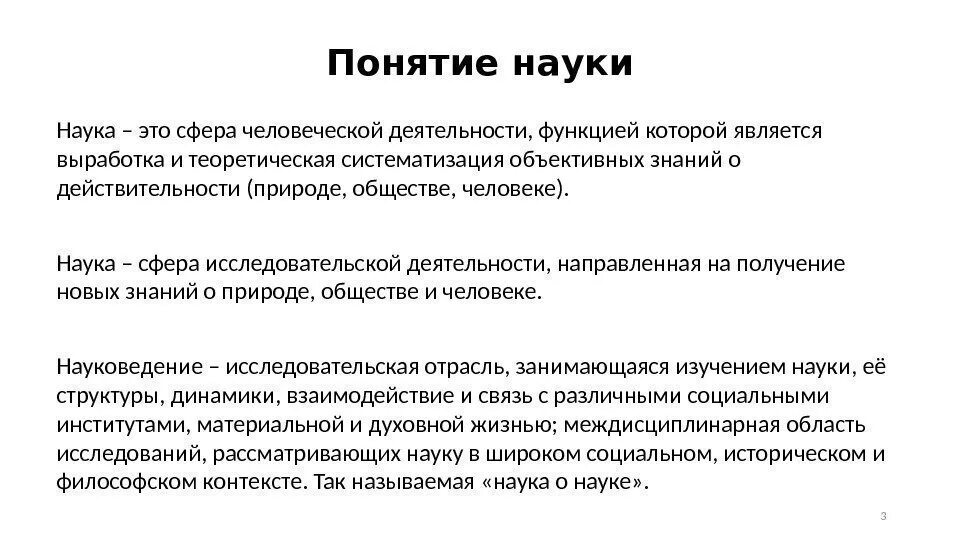 Понятие науки

Наука – это сфера человеческой деятельности, функцией которой является выработка и теоретическая систематизация объективных знаний о действительности (природе, обществе, человеке).

Наука – сфера исследовательской деятельности, направленная на получение новых знаний о природе, обществе и человеке.

Науковедение – исследовательская отрасль, занимающаяся изучением науки, её структуры, динамики, взаимодействие и связь с различными социальными институтами, материальной и духовной жизнью; междисциплинарная область исследований, рассматривающих науку в широком социальном, историческом и философском контексте. Так называемая «наука о науке».

3